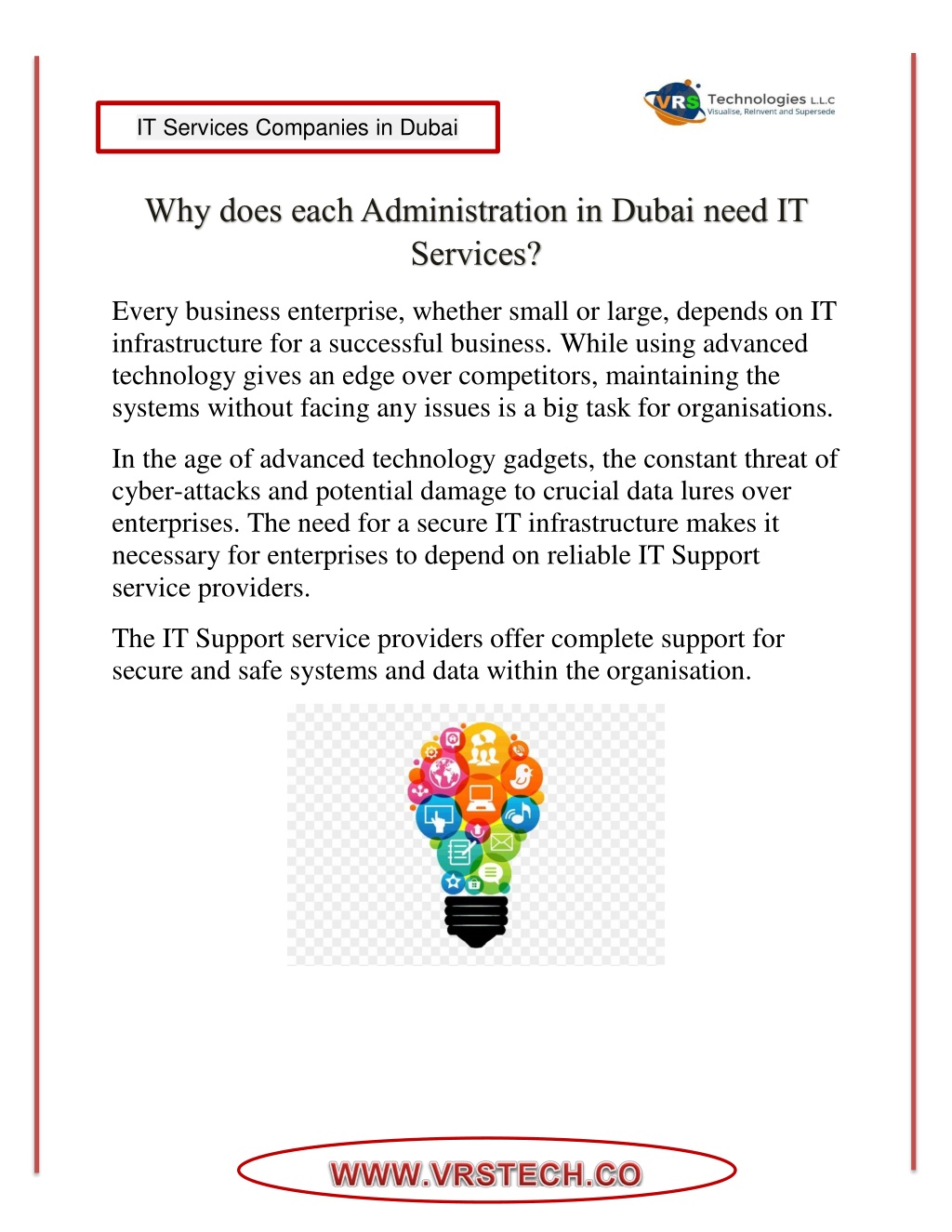 IT Services Companies in Dubai

VRS Technologies L.L.C
Visualise, Reinvent and Supersede

Why does each Administration in Dubai need IT Services?

Every business enterprise, whether small or large, depends on IT infrastructure for a successful business. While using advanced technology gives an edge over competitors, maintaining the systems without facing any issues is a big task for organisations.

In the age of advanced technology gadgets, the constant threat of cyber-attacks and potential damage to crucial data lures over enterprises. The need for a secure IT infrastructure makes it necessary for enterprises to depend on reliable IT Support service providers.

The IT Support service providers offer complete support for secure and safe systems and data within the organisation.

WWW.VRSTECH.CO